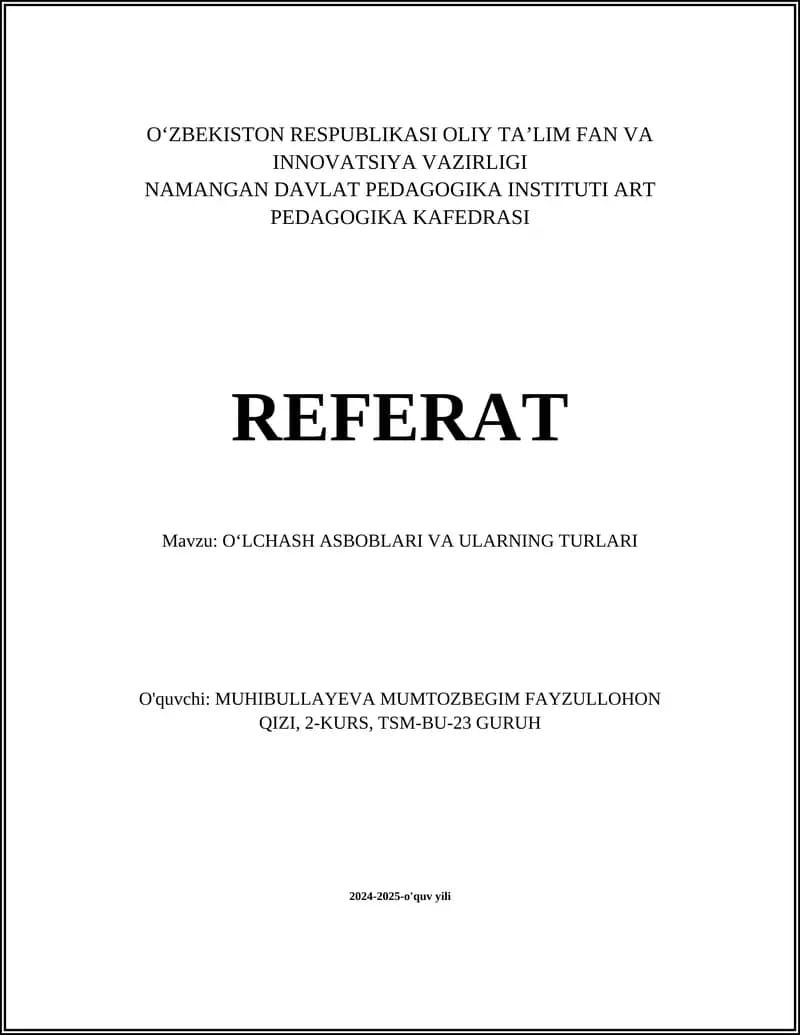 O‘ZBEKISTON RESPUBLIKASI OLIY TA’LIM FAN VA INNOVATSIYA VAZIRLIGI
NAMANGAN DAVLAT PEDAGOGIKA INSTITUTI ART PEDAGOGIKA KAFEDRASI

REFERAT

Mavzu: O‘LCHASH ASBOBLARI VA ULARNING TURLARI

O'quvchi: MUHIBULLAYEVA MUMTOZBEGIM FAYZULLOHON QIZI, 2-KURS, TSM-BU-23 GURUH

2024-2025-o'quv yili